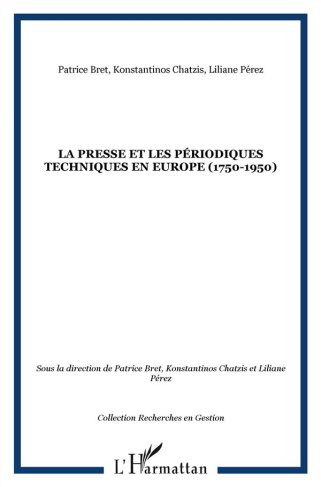 Patrice Bret, Konstantinos Chatzis, Liliane Pérez

LA PRESSE ET LES PÉRIODIQUES TECHNIQUES EN EUROPE (1750-1950)

Sous la direction de Patrice Bret, Konstantinos Chatzis et Liliane Pérez

Collection Recherches en Gestion

L'Harmattan